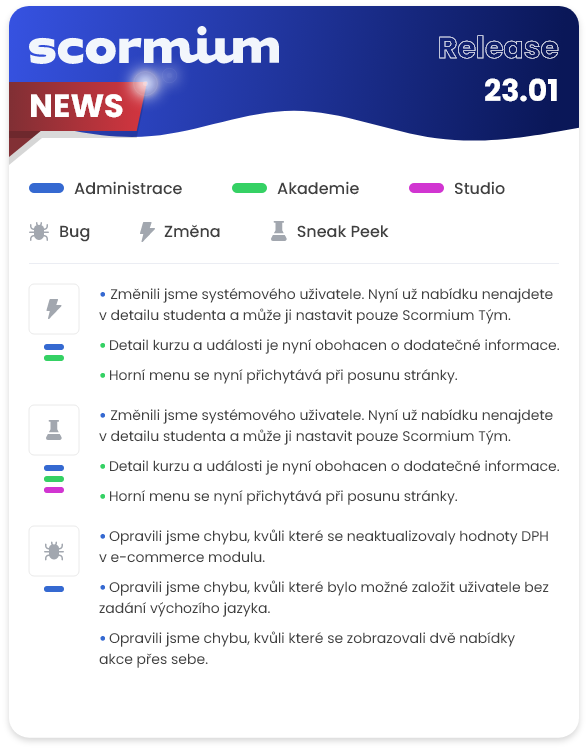 scormium

NEWS

Release
23.01

Administrace
Akademie
Studio

Bug
Změna
Sneak Peek

• Změnili jsme systémového uživatele. Nyní už nabídku nenajdete v detailu studenta a může ji nastavit pouze Scormium Tým.

• Detail kurzu a události je nyní obohacen o dodatečné informace.

• Horní menu se nyní přichytává při posunu stránky.

• Změnili jsme systémového uživatele. Nyní už nabídku nenajdete v detailu studenta a může ji nastavit pouze Scormium Tým.

• Detail kurzu a události je nyní obohacen o dodatečné informace.

• Horní menu se nyní přichytává při posunu stránky.

• Opravili jsme chybu, kvůli které se neaktualizovaly hodnoty DPH v e-commerce modulu.

• Opravili jsme chybu, kvůli které bylo možné založit uživatele bez zadání výchozího jazyka.

• Opravili jsme chybu, kvůli které se zobrazovali dvě nabídky akce přes sebe.